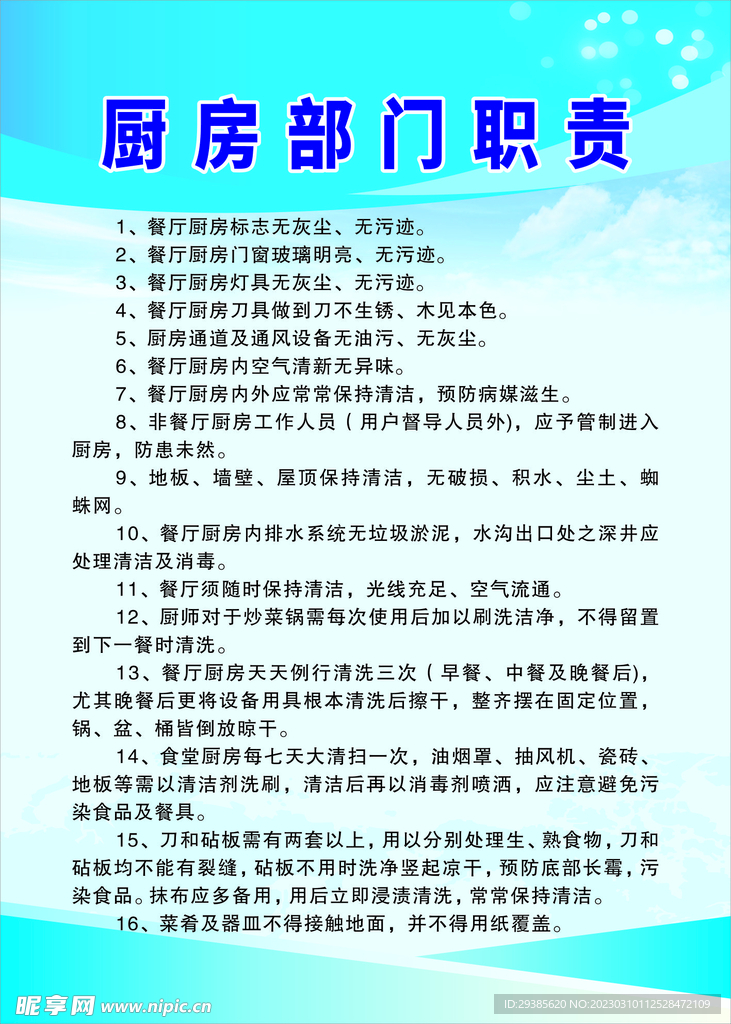 厨房部门职责

1、餐厅厨房标志无灰尘、无污迹。

2、餐厅厨房门窗玻璃明亮、无污迹。

3、餐厅厨房灯具无灰尘、无污迹。

4、餐厅厨房刀具做到刀不生锈、木见本色。

5、厨房通道及通风设备无油污、无灰尘。

6、餐厅厨房内空气清新无异味。

7、餐厅厨房内外应常常保持清洁，预防病媒滋生。

8、非餐厅厨房工作人员（用户督导人员外），应予管制进入厨房，防患未然。

9、地板、墙壁、屋顶保持清洁，无破损、积水、尘土、蜘蛛网。

10、餐厅厨房内排水系统无垃圾淤泥，水沟出口处之深井应处理清洁及消毒。

11、餐厅须随时保持清洁，光线充足、空气流通。

12、厨师对于炒菜锅需每次使用后加以刷洗洁净，不得留置到下一餐时清洗。

13、餐厅厨房天天例行清洗三次（早餐、中餐及晚餐后），尤其晚餐后更将设备用具根本清洗后擦干，整齐摆在固定位置，锅、盆、桶皆倒放晾干。

14、食堂厨房每七天大清扫一次，油烟罩、抽风机、瓷砖、地板等需以清洁剂洗刷，清洁后再以消毒剂喷洒，应注意避免污染食品及餐具。

15、刀和砧板需有两套以上，用以分别处理生、熟食物，刀和砧板均不能有裂缝，砧板不用时洗净竖起凉干，预防底部长霉，污染食品。抹布应多备用，用后立即浸渍清洗，常常保持清洁。

16、菜肴及器皿不得接触地面，并不得用纸覆盖。

昵享网 www.nipic.cn

ID:29385620 NO:20230310112528472109